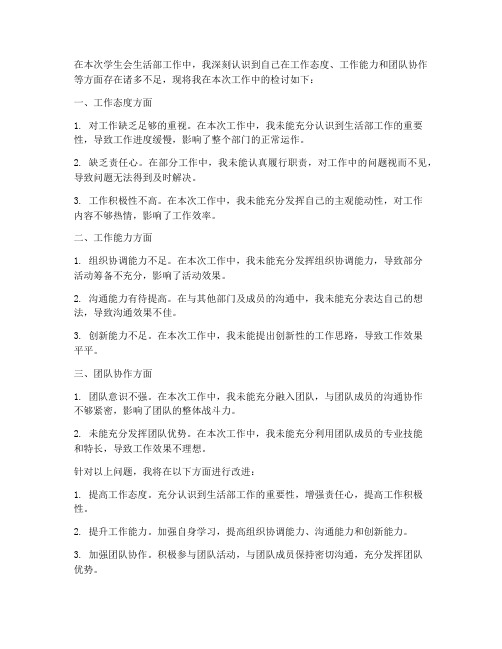 在本次学生会生活部工作中，我深刻认识到自己在工作态度、工作能力和团队协作等方面存在诸多不足，现将我在本次工作中的检讨如下：

一、工作态度方面

1. 对工作缺乏足够的重视。在本次工作中，我未能充分认识到生活部工作的重要性，导致工作进度缓慢，影响了整个部门的正常运作。

2. 缺乏责任心。在部分工作中，我未能认真履行职责，对工作中的问题视而不见，导致问题无法得到及时解决。

3. 工作积极性不高。在本次工作中，我未能充分发挥自己的主观能动性，对工作内容不够热情，影响了工作效率。

二、工作能力方面

1. 组织协调能力不足。在本次工作中，我未能充分发挥组织协调能力，导致部分活动筹备不充分，影响了活动效果。

2. 沟通能力有待提高。在与其他部门及成员的沟通中，我未能充分表达自己的想法，导致沟通效果不佳。

3. 创新能力不足。在本次工作中，我未能提出创新性的工作思路，导致工作效果平平。

三、团队协作方面

1. 团队意识不强。在本次工作中，我未能充分融入团队，与团队成员的沟通协作不够紧密，影响了团队的整体战斗力。

2. 未能充分发挥团队优势。在本次工作中，我未能充分利用团队成员的专业技能和特长，导致工作效果不理想。

针对以上问题，我将在以下方面进行改进：

1. 提高工作态度。充分认识到生活部工作的重要性，增强责任心，提高工作积极性。

2. 提升工作能力。加强自身学习，提高组织协调能力、沟通能力和创新能力。

3. 加强团队协作。积极参与团队活动，与团队成员保持密切沟通，充分发挥团队优势。